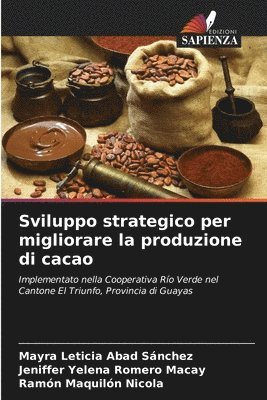 EDIZIONI
SAPIENZA

Sviluppo strategico per migliorare la produzione di cacao

Implementato nella Cooperativa Río Verde nel Cantone El Triunfo, Provincia di Guayas

Mayra Leticia Abad Sánchez
Jeniffer Yelena Romero Macay
Ramón Maquilón Nicola